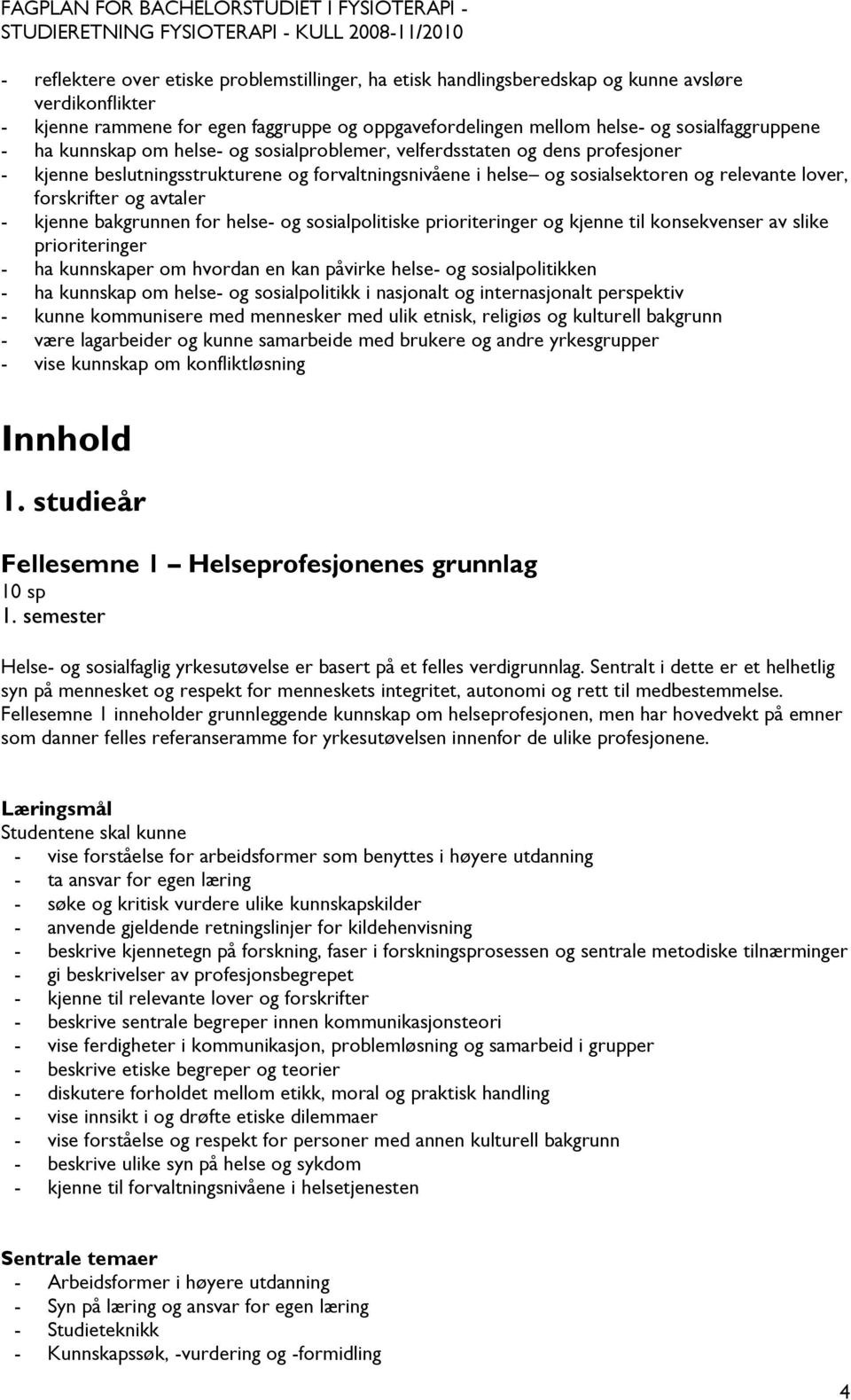 FAGPLAN FOR BACHELORSTUDIET I FYSIOTERAPI - STUDIERETNING FYSIOTERAPI - KULL 2008-11/2010

- reflektere over etiske problemstillinger, ha etisk handlingsberedskap og kunne avsløre verdikonflikter
- kjenne rammene for egen faggruppe og oppgavefordelingen mellom helse- og sosialfaggruppene
- ha kunnskap om helse- og sosialproblemer, velferdsstaten og dens profesjoner
- kjenne beslutningsstrukturene og forvaltningsnivåene i helse– og sosialsektoren og relevante lover, forskrifter og avtaler
- kjenne bakgrunnen for helse- og sosialpolitiske prioriteringer og kjenne til konsekvenser av slike prioriteringer
- ha kunnskaper om hvordan en kan påvirke helse- og sosialpolitikken
- ha kunnskap om helse- og sosialpolitikk i nasjonalt og internasjonalt perspektiv
- kunne kommunisere med mennesker med ulik etnisk, religiøs og kulturell bakgrunn
- være lagarbeider og kunne samarbeide med brukere og andre yrkesgrupper
- vise kunnskap om konfliktløsning

Innhold

1. studieår

Fellesemne 1 – Helseprofesjonenes grunnlag
10 sp
1. semester

Helse- og sosialfaglig yrkesutøvelse er basert på et felles verdigrunnlag. Sentralt i dette er et helhetlig syn på mennesket og respekt for menneskets integritet, autonomi og rett til medbestemmelse. Fellesemne 1 inneholder grunnleggende kunnskap om helseprofesjonen, men har hovedvekt på emner som danner felles referanseramme for yrkesutøvelsen innenfor de ulike profesjonene.

Læringsmål
Studentene skal kunne
- vise forståelse for arbeidsformer som benyttes i høyere utdanning
- ta ansvar for egen læring
- søke og kritisk vurdere ulike kunnskapskilder
- anvende gjeldende retningslinjer for kildehenvisning
- beskrive kjennetegn på forskning, faser i forskningsprosessen og sentrale metodiske tilnærminger
- gi beskrivelser av profesjonsbegrepet
- kjenne til relevante lover og forskrifter
- beskrive sentrale begreper innen kommunikasjonsteori
- vise ferdigheter i kommunikasjon, problemløsning og samarbeid i grupper
- beskrive etiske begreper og teorier
- diskutere forholdet mellom etikk, moral og praktisk handling
- vise innsikt i og drøfte etiske dilemmaer
- vise forståelse og respekt for personer med annen kulturell bakgrunn
- beskrive ulike syn på helse og sykdom
- kjenne til forvaltningsnivåene i helsetjenesten

Sentrale temaer
- Arbeidsformer i høyere utdanning
- Syn på læring og ansvar for egen læring
- Studieteknikk
- Kunnskapssøk, -vurdering og -formidling

4